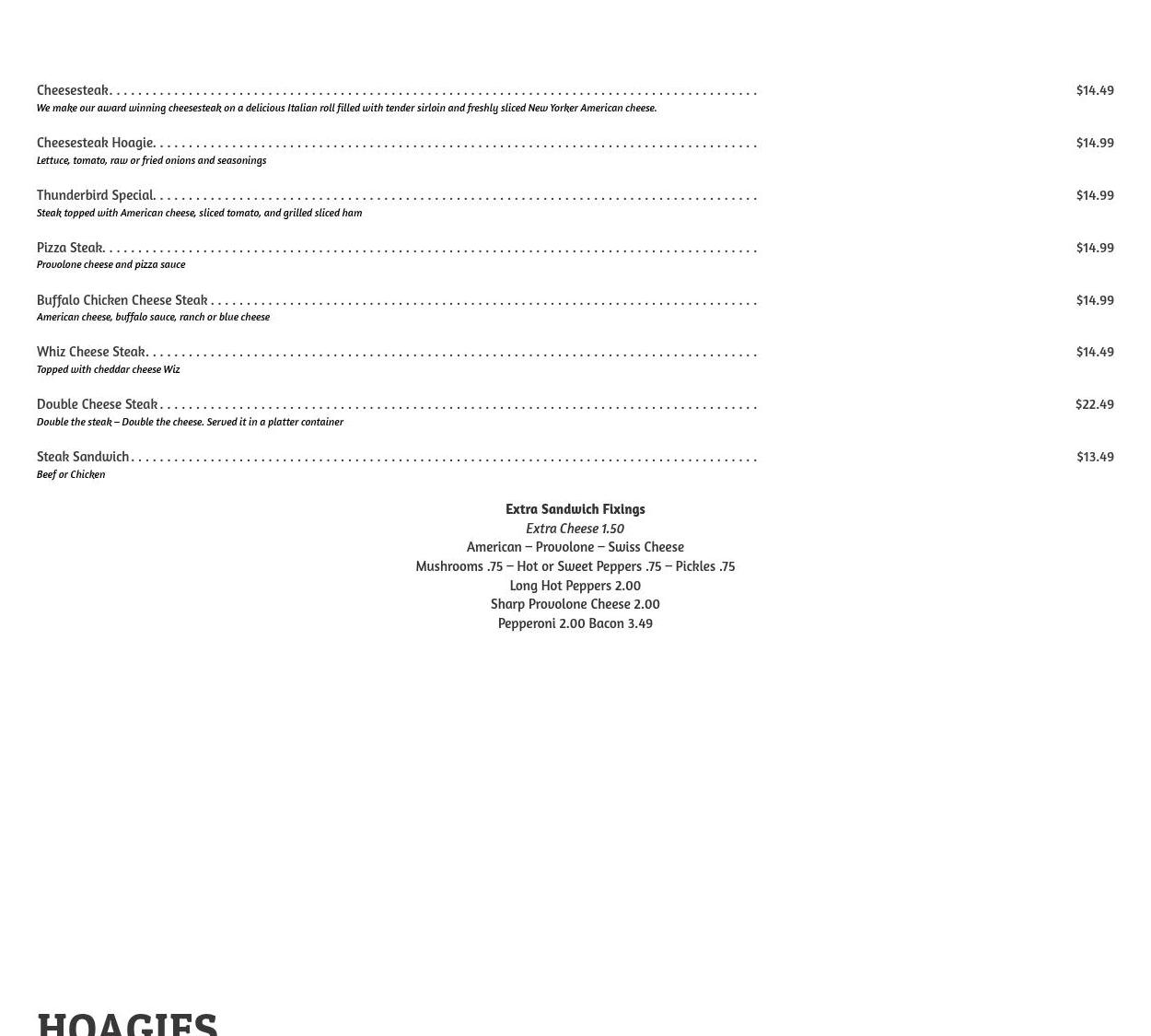 Cheesesteak $14.49

We make our award winning cheesesteak on a delicious Italian roll filled with tender sirloin and freshly sliced New Yorker American cheese.

Cheesesteak Hoagie $14.99

Lettuce, tomato, raw or fried onions and seasonings

Thunderbird Special $14.99

Steak topped with American cheese, sliced tomato, and grilled sliced ham

Pizza Steak $14.99

Provolone cheese and pizza sauce

Buffalo Chicken Cheese Steak $14.99

American cheese, buffalo sauce, ranch or blue cheese

Whiz Cheese Steak $14.49

Topped with cheddar cheese Wiz

Double Cheese Steak $22.49

Double the steak – Double the cheese. Served it in a platter container

Steak Sandwich $13.49

Beef or Chicken

Extra Sandwich Fixings
Extra Cheese 1.50
American – Provolone – Swiss Cheese
Mushrooms .75 – Hot or Sweet Peppers .75 – Pickles .75
Long Hot Peppers 2.00
Sharp Provolone Cheese 2.00
Pepperoni 2.00 Bacon 3.49

HOAGIES